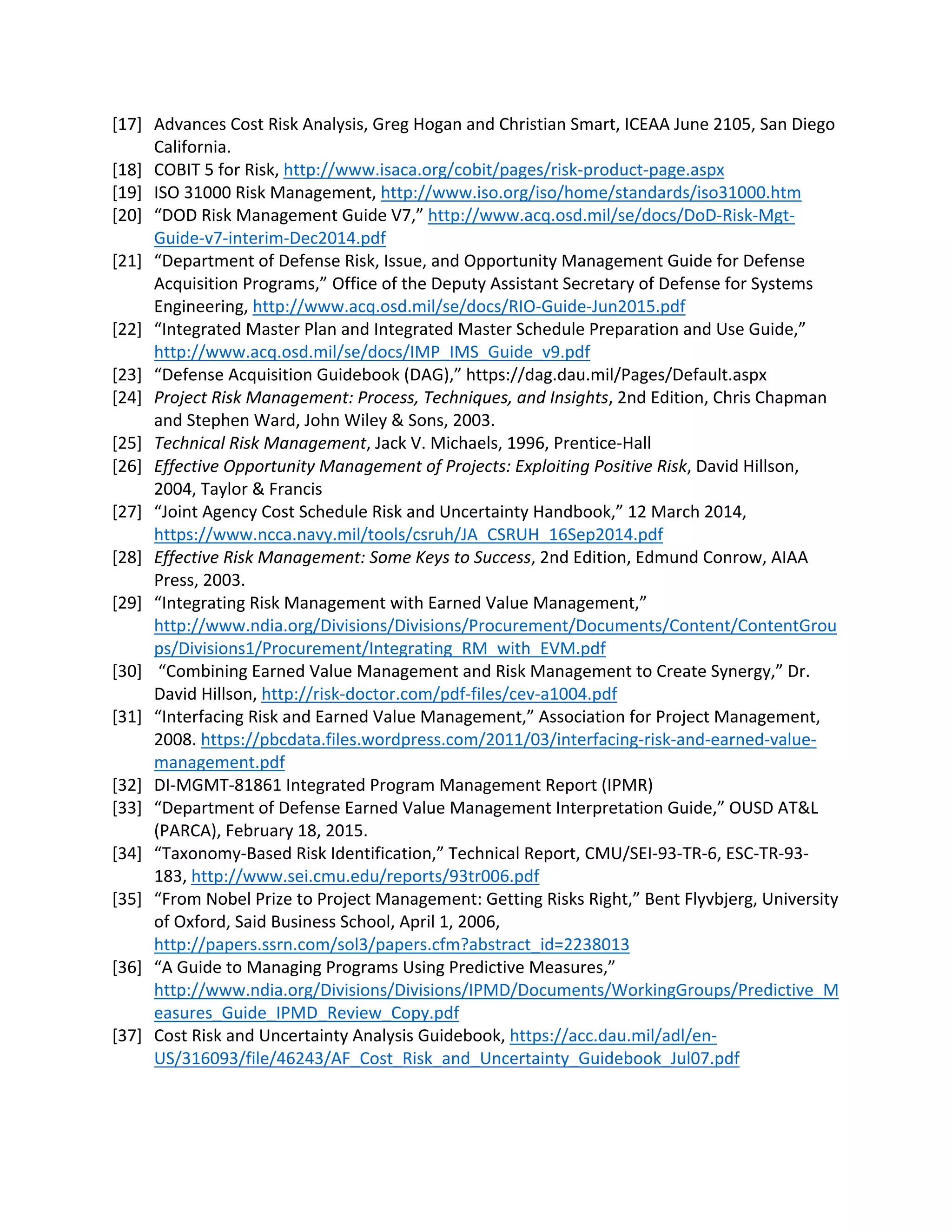 [17] Advances Cost Risk Analysis, Greg Hogan and Christian Smart, ICEAA June 2105, San Diego California.
[18] COBIT 5 for Risk, http://www.isaca.org/cobit/pages/risk-product-page.aspx
[19] ISO 31000 Risk Management, http://www.iso.org/iso/home/standards/iso31000.htm
[20] “DOD Risk Management Guide V7,” http://www.acq.osd.mil/se/docs/DoD-Risk-Mgt-Guide-v7-interim-Dec2014.pdf
[21] “Department of Defense Risk, Issue, and Opportunity Management Guide for Defense Acquisition Programs,” Office of the Deputy Assistant Secretary of Defense for Systems Engineering, http://www.acq.osd.mil/se/docs/RIO-Guide-Jun2015.pdf
[22] “Integrated Master Plan and Integrated Master Schedule Preparation and Use Guide,” http://www.acq.osd.mil/se/docs/IMP_IMS_Guide_v9.pdf
[23] “Defense Acquisition Guidebook (DAG),” https://dag.dau.mil/Pages/Default.aspx
[24] Project Risk Management: Process, Techniques, and Insights, 2nd Edition, Chris Chapman and Stephen Ward, John Wiley & Sons, 2003.
[25] Technical Risk Management, Jack V. Michaels, 1996, Prentice-Hall
[26] Effective Opportunity Management of Projects: Exploiting Positive Risk, David Hillson, 2004, Taylor & Francis
[27] “Joint Agency Cost Schedule Risk and Uncertainty Handbook,” 12 March 2014, https://www.ncca.navy.mil/tools/csruh/JA_CSRUH_16Sep2014.pdf
[28] Effective Risk Management: Some Keys to Success, 2nd Edition, Edmund Conrow, AIAA Press, 2003.
[29] “Integrating Risk Management with Earned Value Management,” http://www.ndia.org/Divisions/Divisions/Procurement/Documents/Content/ContentGroups/Divisions1/Procurement/Integrating_RM_with_EVM.pdf
[30] “Combining Earned Value Management and Risk Management to Create Synergy,” Dr. David Hillson, http://risk-doctor.com/pdf-files/cev-a1004.pdf
[31] “Interfacing Risk and Earned Value Management,” Association for Project Management, 2008. https://pbcdata.files.wordpress.com/2011/03/interfacing-risk-and-earned-value-management.pdf
[32] DI-MGMT-81861 Integrated Program Management Report (IPMR)
[33] “Department of Defense Earned Value Management Interpretation Guide,” OUSD AT&L (PARCA), February 18, 2015.
[34] “Taxonomy-Based Risk Identification,” Technical Report, CMU/SEI-93-TR-6, ESC-TR-93-183, http://www.sei.cmu.edu/reports/93tr006.pdf
[35] “From Nobel Prize to Project Management: Getting Risks Right,” Bent Flyvbjerg, University of Oxford, Said Business School, April 1, 2006, http://papers.ssrn.com/sol3/papers.cfm?abstract_id=2238013
[36] “A Guide to Managing Programs Using Predictive Measures,” http://www.ndia.org/Divisions/Divisions/IPMD/Documents/WorkingGroups/Predictive_Measures_Guide_IPMD_Review_Copy.pdf
[37] Cost Risk and Uncertainty Analysis Guidebook, https://acc.dau.mil/adl/en-US/316093/file/46243/AF_Cost_Risk_and_Uncertainty_Guidebook_Jul07.pdf